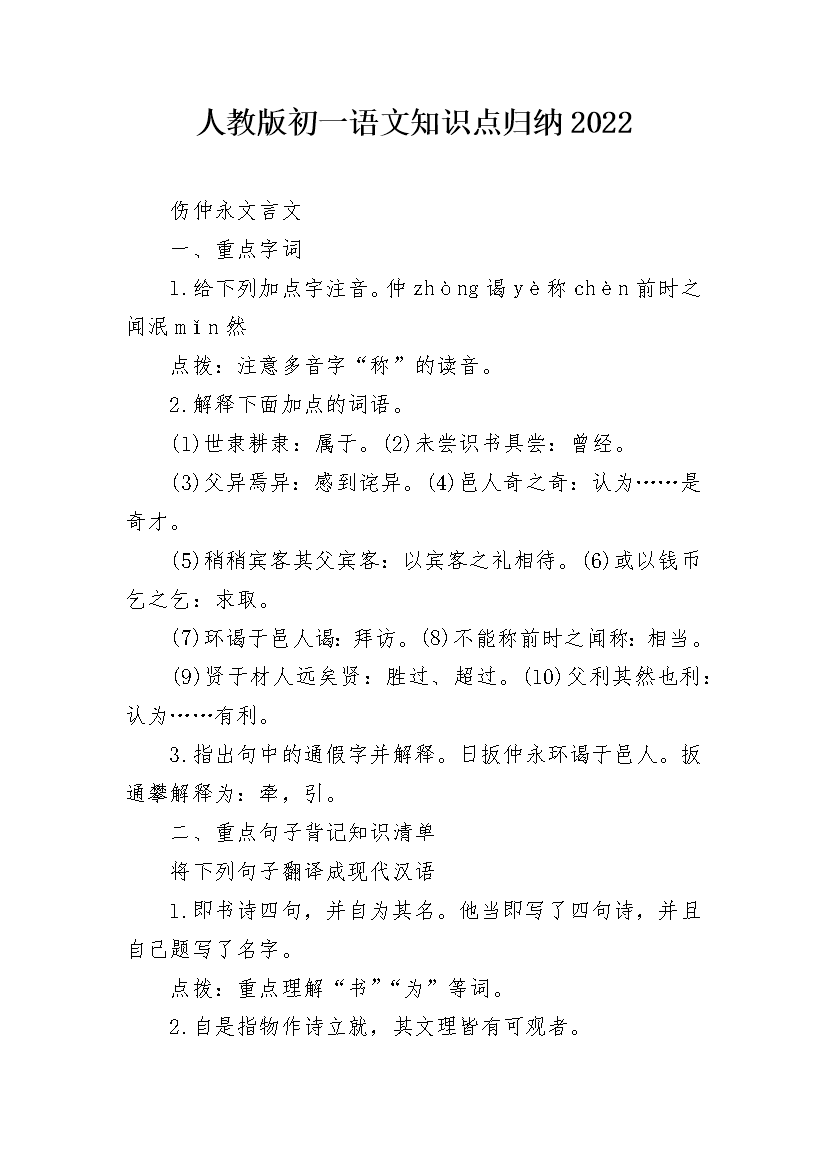 人教版初一语文知识点归纳2022

伤仲永文言文

一、重点字词

1.给下列加点字注音。仲zhòng谒yè称chèn前时之闻泯mǐn然

点拨：注意多音字“称”的读音。

2.解释下面加点的词语。

(1)世隶耕隶：属于。(2)未尝识书具尝：曾经。

(3)父异焉异：感到诧异。(4)邑人奇之奇：认为……是奇才。

(5)稍稍宾客其父宾客：以宾客之礼相待。(6)或以钱币乞之乞：求取。

(7)环谒于邑人谒：拜访。(8)不能称前时之闻称：相当。

(9)贤于材人远矣贤：胜过、超过。(10)父利其然也利：认为……有利。

3.指出句中的通假字并解释。日扳仲永环谒于邑人。扳通攀解释为：牵，引。

二、重点句子背记知识清单

将下列句子翻译成现代汉语

1.即书诗四句，并自为其名。他当即写了四句诗，并且自己题写了名字。

点拨：重点理解“书”“为”等词。

2.自是指物作诗立就，其文理皆有可观者。